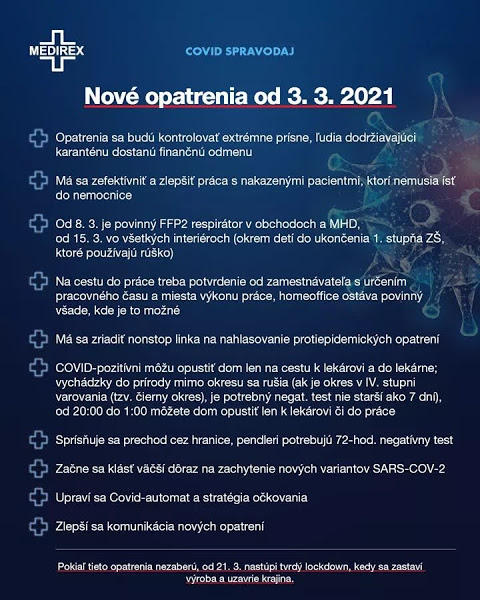 MEDIREX

COVID SPRAVODAJ

Nové opatrenia od 3. 3. 2021

Opatrenia sa budú kontrolovať extrémne prísne, ľudia dodržiavajúci karanténu dostanú finančnú odmenu

Má sa zefektívniť a zlepšiť práca s nakazenými pacientmi, ktorí nemusia ísť do nemocnice

Od 8. 3. je povinný FFP2 respirátor v obchodoch a MHD, od 15. 3. vo všetkých interiéroch (okrem detí do ukončenia 1. stupňa ZŠ, ktoré používajú rúško)

Na cestu do práce treba potvrdenie od zamestnávateľa s určením pracovného času a miesta výkonu práce, homeoffice ostáva povinný všade, kde je to možné

Má sa zriadiť nonstop linka na nahlasovanie protiepidemických opatrení

COVID-pozitívni môžu opustiť dom len na cestu k lekárovi a do lekárne; vychádzky do prírody mimo okresu sa rušia (ak je okres v IV. stupni varovania (tzv. čierny okres), je potrebný negat. test nie starší ako 7 dní), od 20:00 do 1:00 môžete dom opustiť len k lekárovi či do práce

Sprísňuje sa prechod cez hranice, pendleri potrebujú 72-hod. negatívny test

Začne sa klásť väčší dôraz na zachytenie nových variantov SARS-COV-2

Upraví sa Covid-automat a stratégia očkovania

Zlepší sa komunikácia nových opatrení

Pokiaľ tieto opatrenia nezaberú, od 21. 3. nastúpi tvrdý lockdown, kedy sa zastaví výroba a uzavrie krajina.